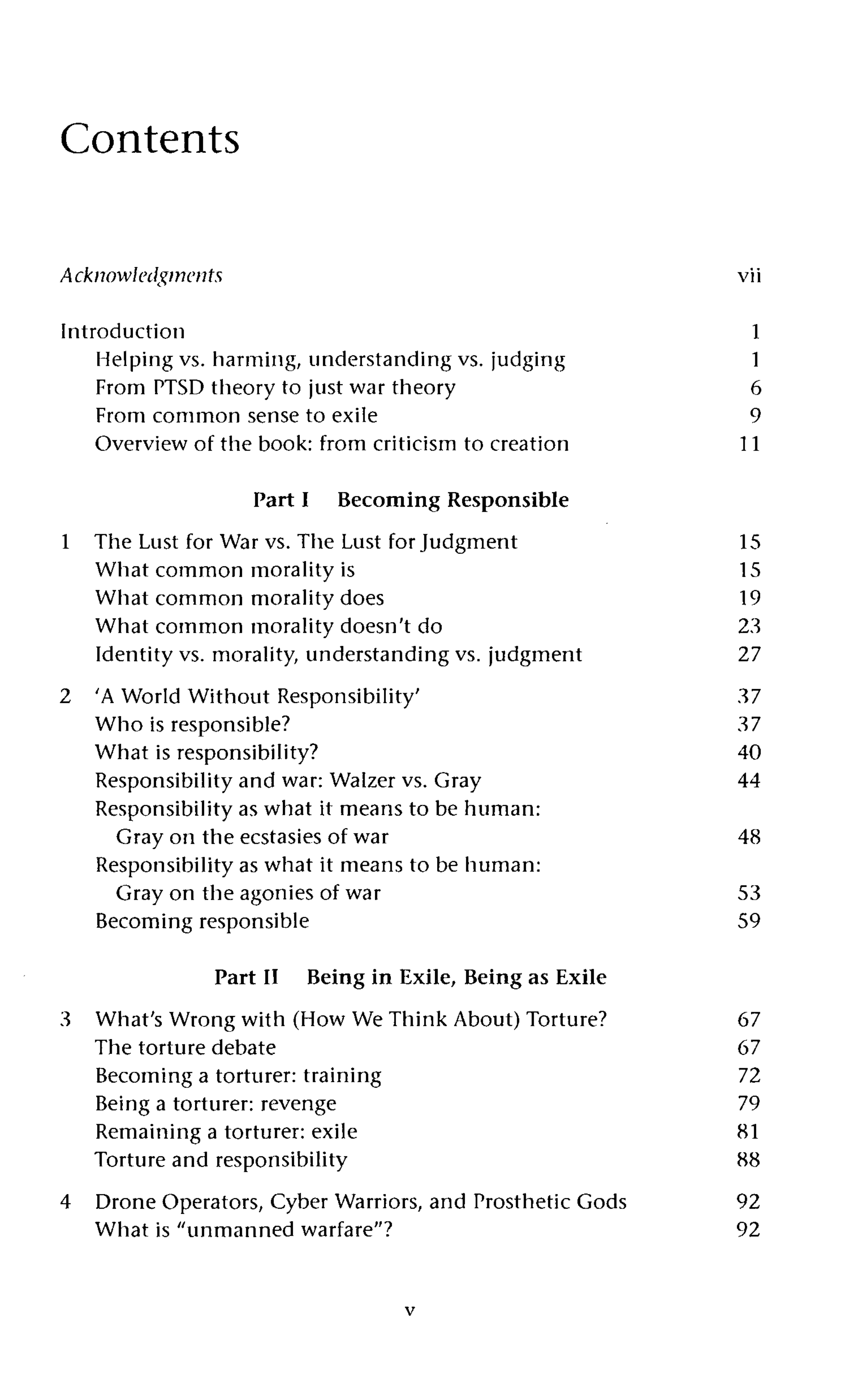 Contents

Acknowledgments vii

Introduction 1
Helping vs. harming, understanding vs. judging 1
From PTSD theory to just war theory 6
From common sense to exile 9
Overview of the book: from criticism to creation 11

Part I Becoming Responsible

1 The Lust for War vs. The Lust for Judgment 15
What common morality is 15
What common morality does 19
What common morality doesn't do 23
Identity vs. morality, understanding vs. judgment 27

2 'A World Without Responsibility' 37
Who is responsible? 37
What is responsibility? 40
Responsibility and war: Walzer vs. Gray 44
Responsibility as what it means to be human:
Gray on the ecstasies of war 48
Responsibility as what it means to be human:
Gray on the agonies of war 53
Becoming responsible 59

Part II Being in Exile, Being as Exile

3 What's Wrong with (How We Think About) Torture? 67
The torture debate 67
Becoming a torturer: training 72
Being a torturer: revenge 79
Remaining a torturer: exile 81
Torture and responsibility 88

4 Drone Operators, Cyber Warriors, and Prosthetic Gods 92
What is "unmanned warfare"? 92

v